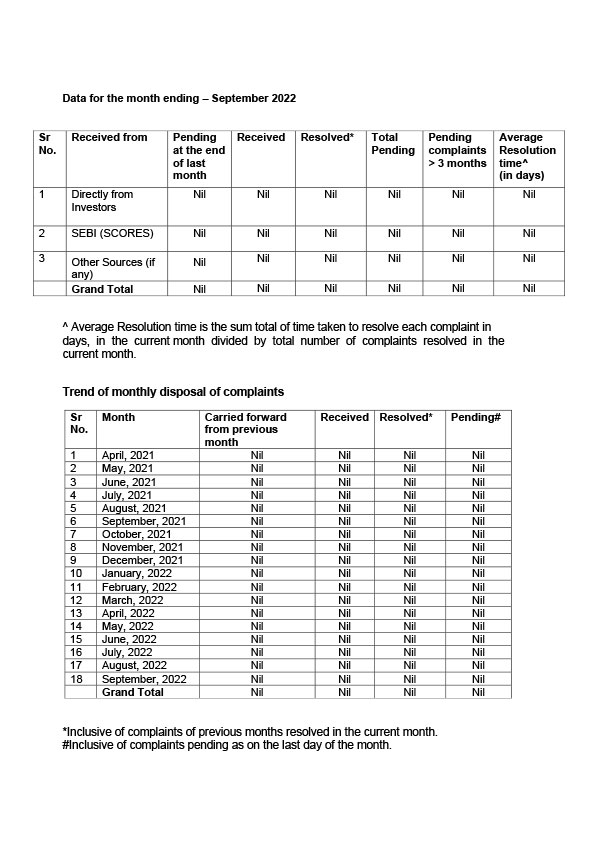 Data for the month ending – September 2022

| Sr No. | Received from | Pending at the end of last month | Received | Resolved* | Total Pending | Pending complaints > 3 months | Average Resolution time^ (in days) |
|---|---|---|---|---|---|---|---|
| 1 | Directly from Investors | Nil | Nil | Nil | Nil | Nil | Nil |
| 2 | SEBI (SCORES) | Nil | Nil | Nil | Nil | Nil | Nil |
| 3 | Other Sources (if any) | Nil | Nil | Nil | Nil | Nil | Nil |
| | Grand Total | Nil | Nil | Nil | Nil | Nil | Nil |

^ Average Resolution time is the sum total of time taken to resolve each complaint in days, in the current month divided by total number of complaints resolved in the current month.

Trend of monthly disposal of complaints

| Sr No. | Month | Carried forward from previous month | Received | Resolved* | Pending# |
|---|---|---|---|---|---|
| 1 | April, 2021 | Nil | Nil | Nil | Nil |
| 2 | May, 2021 | Nil | Nil | Nil | Nil |
| 3 | June, 2021 | Nil | Nil | Nil | Nil |
| 4 | July, 2021 | Nil | Nil | Nil | Nil |
| 5 | August, 2021 | Nil | Nil | Nil | Nil |
| 6 | September, 2021 | Nil | Nil | Nil | Nil |
| 7 | October, 2021 | Nil | Nil | Nil | Nil |
| 8 | November, 2021 | Nil | Nil | Nil | Nil |
| 9 | December, 2021 | Nil | Nil | Nil | Nil |
| 10 | January, 2022 | Nil | Nil | Nil | Nil |
| 11 | February, 2022 | Nil | Nil | Nil | Nil |
| 12 | March, 2022 | Nil | Nil | Nil | Nil |
| 13 | April, 2022 | Nil | Nil | Nil | Nil |
| 14 | May, 2022 | Nil | Nil | Nil | Nil |
| 15 | June, 2022 | Nil | Nil | Nil | Nil |
| 16 | July, 2022 | Nil | Nil | Nil | Nil |
| 17 | August, 2022 | Nil | Nil | Nil | Nil |
| 18 | September, 2022 | Nil | Nil | Nil | Nil |
| | Grand Total | Nil | Nil | Nil | Nil |

*Inclusive of complaints of previous months resolved in the current month.
#Inclusive of complaints pending as on the last day of the month.